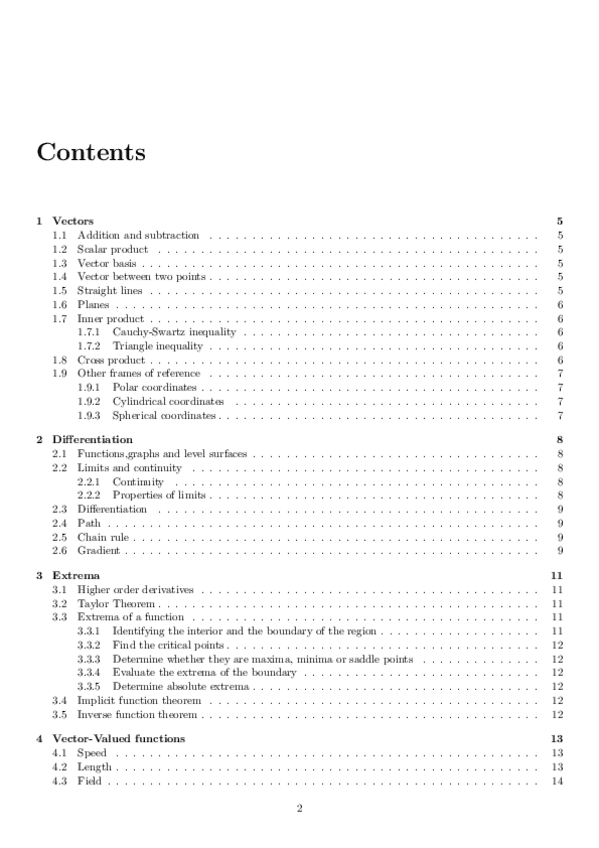 Contents

1 Vectors 5
1.1 Addition and subtraction 5
1.2 Scalar product 5
1.3 Vector basis 5
1.4 Vector between two points 5
1.5 Straight lines 5
1.6 Planes 6
1.7 Inner product 6
1.7.1 Cauchy-Swartz inequality 6
1.7.2 Triangle inequality 6
1.8 Cross product 6
1.9 Other frames of reference 7
1.9.1 Polar coordinates 7
1.9.2 Cylindrical coordinates 7
1.9.3 Spherical coordinates 7

2 Differentiation 8
2.1 Functions,graphs and level surfaces 8
2.2 Limits and continuity 8
2.2.1 Continuity 8
2.2.2 Properties of limits 8
2.3 Differentiation 9
2.4 Path 9
2.5 Chain rule 9
2.6 Gradient 9

3 Extrema 11
3.1 Higher order derivatives 11
3.2 Taylor Theorem 11
3.3 Extrema of a function 11
3.3.1 Identifying the interior and the boundary of the region 11
3.3.2 Find the critical points 12
3.3.3 Determine whether they are maxima, minima or saddle points 12
3.3.4 Evaluate the extrema of the boundary 12
3.3.5 Determine absolute extrema 12
3.4 Implicit function theorem 12
3.5 Inverse function theorem 12

4 Vector-Valued functions 13
4.1 Speed 13
4.2 Length 13
4.3 Field 14

2